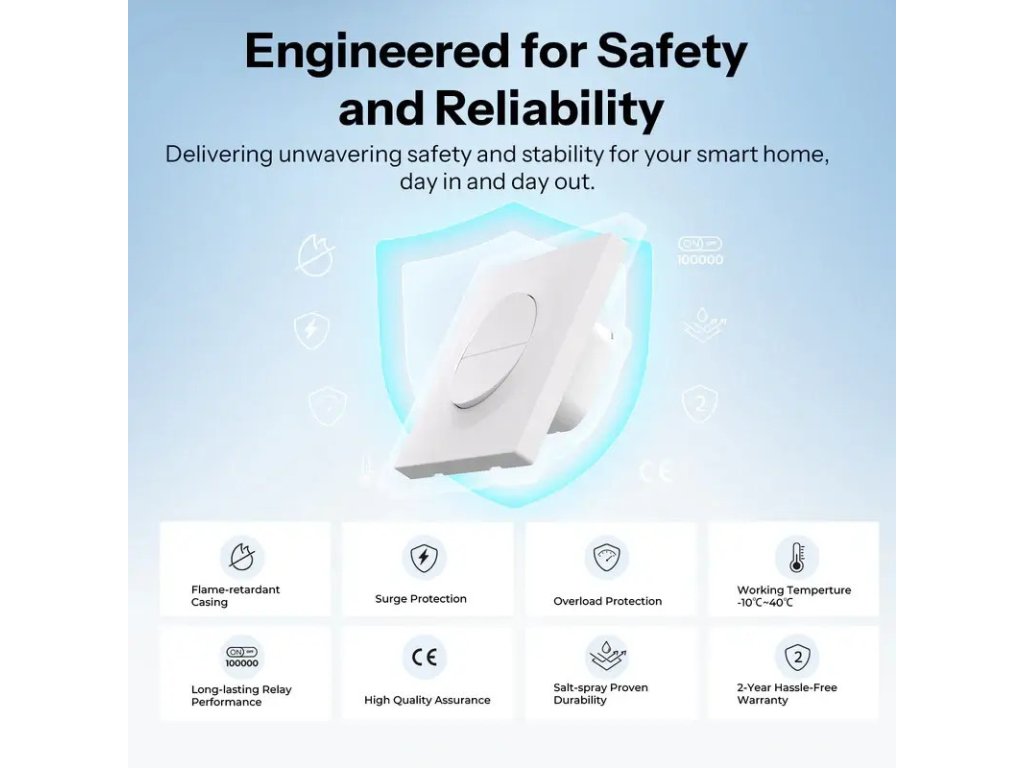 Engineered for Safety and Reliability

Delivering unwavering safety and stability for your smart home, day in and day out.

ON OFF
100000

2

CE

Flame-retardant Casing

Surge Protection

Overload Protection

Working Temperture -10℃~40℃

ON OFF
100000

Long-lasting Relay Performance

CE

High Quality Assurance

Salt-spray Proven Durability

2

2-Year Hassle-Free Warranty